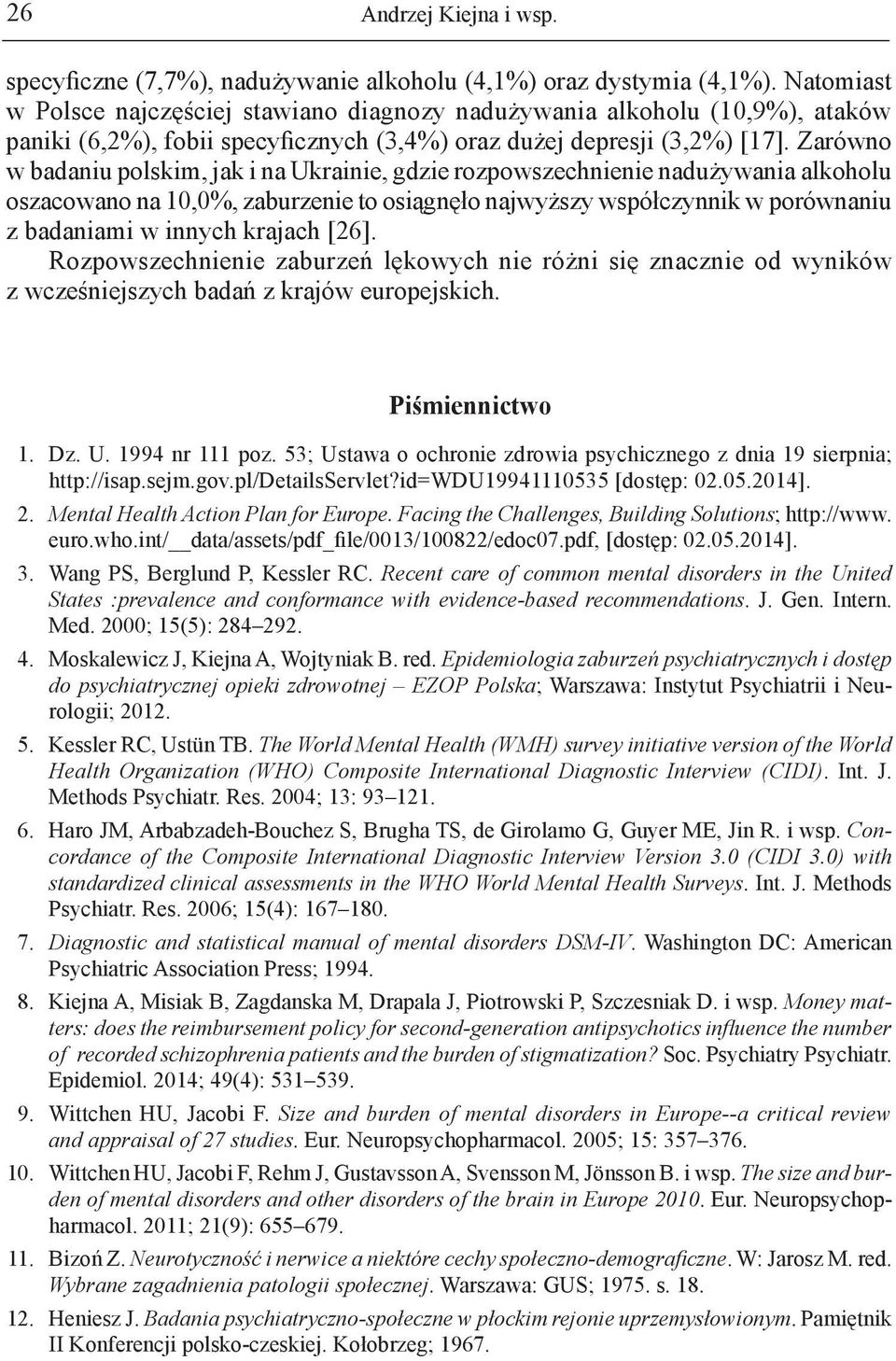 26 Andrzej Kiejna i wsp.

specyficzne (7,7%), nadużywanie alkoholu (4,1%) oraz dystymia (4,1%). Natomiast w Polsce najczęściej stawiano diagnozy nadużywania alkoholu (10,9%), ataków paniki (6,2%), fobii specyficznych (3,4%) oraz dużej depresji (3,2%) [17]. Zarówno w badaniu polskim, jak i na Ukrainie, gdzie rozpowszechnienie nadużywania alkoholu oszacowano na 10,0%, zaburzenie to osiągnęło najwyższy współczynnik w porównaniu z badaniami w innych krajach [26].
Rozpowszechnienie zaburzeń lękowych nie różni się znacznie od wyników z wcześniejszych badań z krajów europejskich.

Piśmiennictwo

1. Dz. U. 1994 nr 111 poz. 53; Ustawa o ochronie zdrowia psychicznego z dnia 19 sierpnia; http://isap.sejm.gov.pl/DetailsServlet?id=WDU19941110535 [dostęp: 02.05.2014].
2. Mental Health Action Plan for Europe. Facing the Challenges, Building Solutions; http://www.euro.who.int/__data/assets/pdf_file/0013/100822/edoc07.pdf, [dostęp: 02.05.2014].
3. Wang PS, Berglund P, Kessler RC. Recent care of common mental disorders in the United States :prevalence and conformance with evidence-based recommendations. J. Gen. Intern. Med. 2000; 15(5): 284–292.
4. Moskalewicz J, Kiejna A, Wojtyniak B. red. Epidemiologia zaburzeń psychiatrycznych i dostęp do psychiatrycznej opieki zdrowotnej – EZOP Polska; Warszawa: Instytut Psychiatrii i Neurologii; 2012.
5. Kessler RC, Ustün TB. The World Mental Health (WMH) survey initiative version of the World Health Organization (WHO) Composite International Diagnostic Interview (CIDI). Int. J. Methods Psychiatr. Res. 2004; 13: 93–121.
6. Haro JM, Arbabzadeh-Bouchez S, Brugha TS, de Girolamo G, Guyer ME, Jin R. i wsp. Concordance of the Composite International Diagnostic Interview Version 3.0 (CIDI 3.0) with standardized clinical assessments in the WHO World Mental Health Surveys. Int. J. Methods Psychiatr. Res. 2006; 15(4): 167–180.
7. Diagnostic and statistical manual of mental disorders DSM-IV. Washington DC: American Psychiatric Association Press; 1994.
8. Kiejna A, Misiak B, Zagdanska M, Drapala J, Piotrowski P, Szczesniak D. i wsp. Money matters: does the reimbursement policy for second-generation antipsychotics influence the number of recorded schizophrenia patients and the burden of stigmatization? Soc. Psychiatry Psychiatr. Epidemiol. 2014; 49(4): 531–539.
9. Wittchen HU, Jacobi F. Size and burden of mental disorders in Europe--a critical review and appraisal of 27 studies. Eur. Neuropsychopharmacol. 2005; 15: 357–376.
10. Wittchen HU, Jacobi F, Rehm J, Gustavsson A, Svensson M, Jönsson B. i wsp. The size and burden of mental disorders and other disorders of the brain in Europe 2010. Eur. Neuropsychopharmacol. 2011; 21(9): 655–679.
11. Bizoń Z. Neurotyczność i nerwice a niektóre cechy społeczno-demograficzne. W: Jarosz M. red. Wybrane zagadnienia patologii społecznej. Warszawa: GUS; 1975. s. 18.
12. Heniesz J. Badania psychiatryczno-społeczne w płockim rejonie uprzemysłowionym. Pamiętnik II Konferencji polsko-czeskiej. Kołobrzeg; 1967.